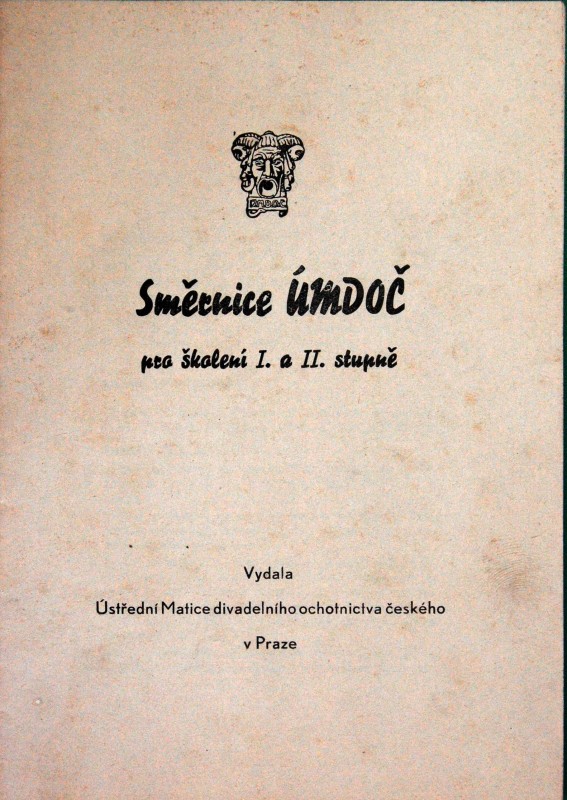 ÚMDOČ

Směrnice ÚMDOČ

pro školení I. a II. stupně

Vydala
Ústřední Matice divadelního ochotnictva českého
v Praze